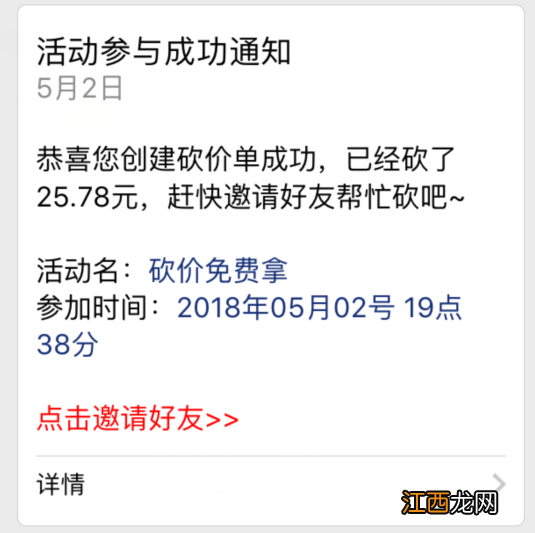 活动参与成功通知
5月2日

恭喜您创建砍价单成功，已经砍了25.78元，赶快邀请好友帮忙砍吧~

活动名：砍价免费拿
参加时间：2018年05月02号 19点38分

点击邀请好友>>

详情

江西龙网